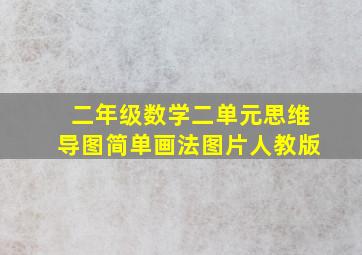 二年级数学二单元思维导图简单画法图片人教版